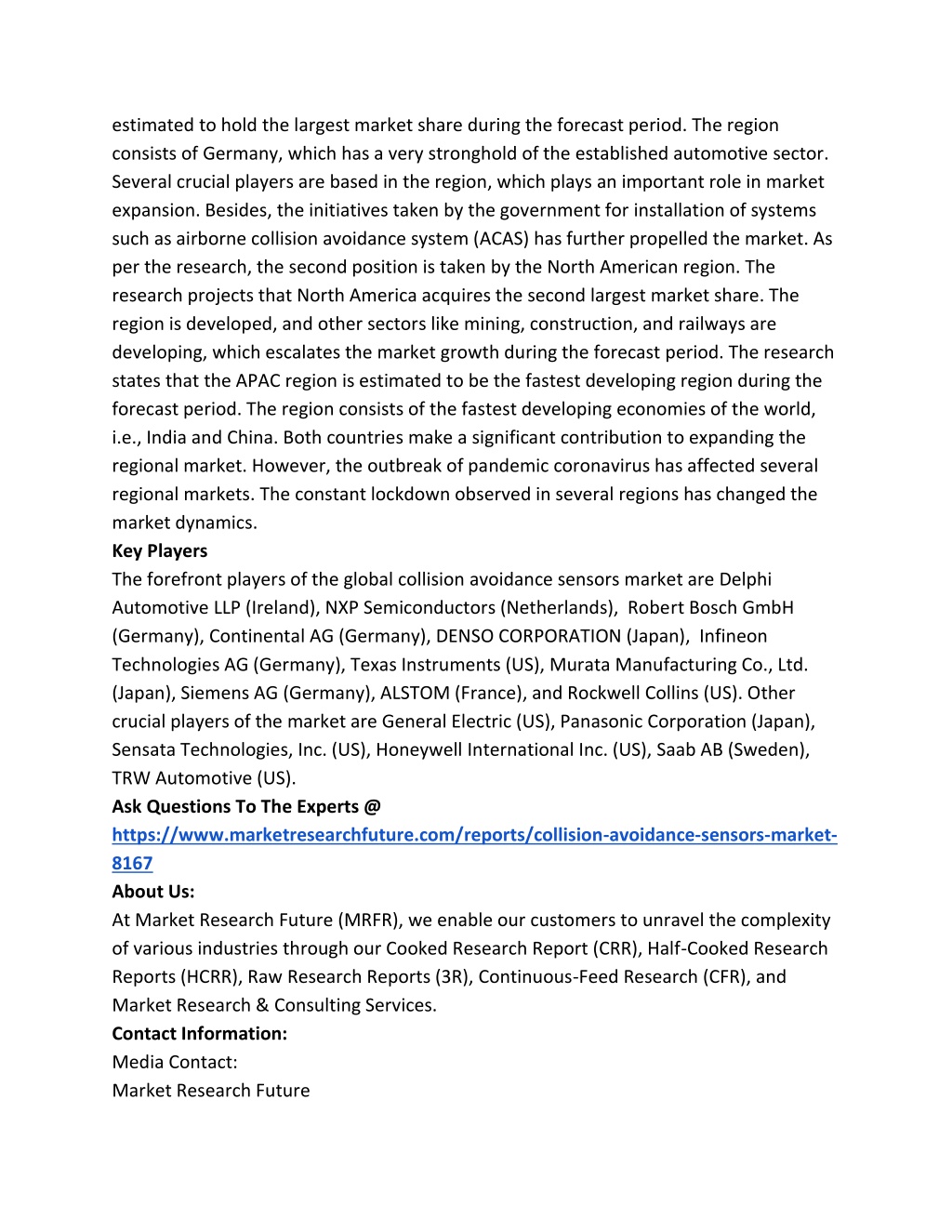 estimated to hold the largest market share during the forecast period. The region consists of Germany, which has a very stronghold of the established automotive sector. Several crucial players are based in the region, which plays an important role in market expansion. Besides, the initiatives taken by the government for installation of systems such as airborne collision avoidance system (ACAS) has further propelled the market. As per the research, the second position is taken by the North American region. The research projects that North America acquires the second largest market share. The region is developed, and other sectors like mining, construction, and railways are developing, which escalates the market growth during the forecast period. The research states that the APAC region is estimated to be the fastest developing region during the forecast period. The region consists of the fastest developing economies of the world, i.e., India and China. Both countries make a significant contribution to expanding the regional market. However, the outbreak of pandemic coronavirus has affected several regional markets. The constant lockdown observed in several regions has changed the market dynamics.
Key Players
The forefront players of the global collision avoidance sensors market are Delphi Automotive LLP (Ireland), NXP Semiconductors (Netherlands), Robert Bosch GmbH (Germany), Continental AG (Germany), DENSO CORPORATION (Japan), Infineon Technologies AG (Germany), Texas Instruments (US), Murata Manufacturing Co., Ltd. (Japan), Siemens AG (Germany), ALSTOM (France), and Rockwell Collins (US). Other crucial players of the market are General Electric (US), Panasonic Corporation (Japan), Sensata Technologies, Inc. (US), Honeywell International Inc. (US), Saab AB (Sweden), TRW Automotive (US).
Ask Questions To The Experts @
https://www.marketresearchfuture.com/reports/collision-avoidance-sensors-market-8167
About Us:
At Market Research Future (MRFR), we enable our customers to unravel the complexity of various industries through our Cooked Research Report (CRR), Half-Cooked Research Reports (HCRR), Raw Research Reports (3R), Continuous-Feed Research (CFR), and Market Research & Consulting Services.
Contact Information:
Media Contact:
Market Research Future